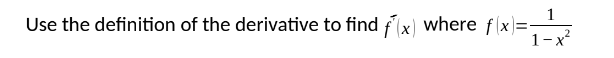 Use the definition of the derivative to find $f'(x)$ where $f(x)=\frac{1}{1-x^2}$